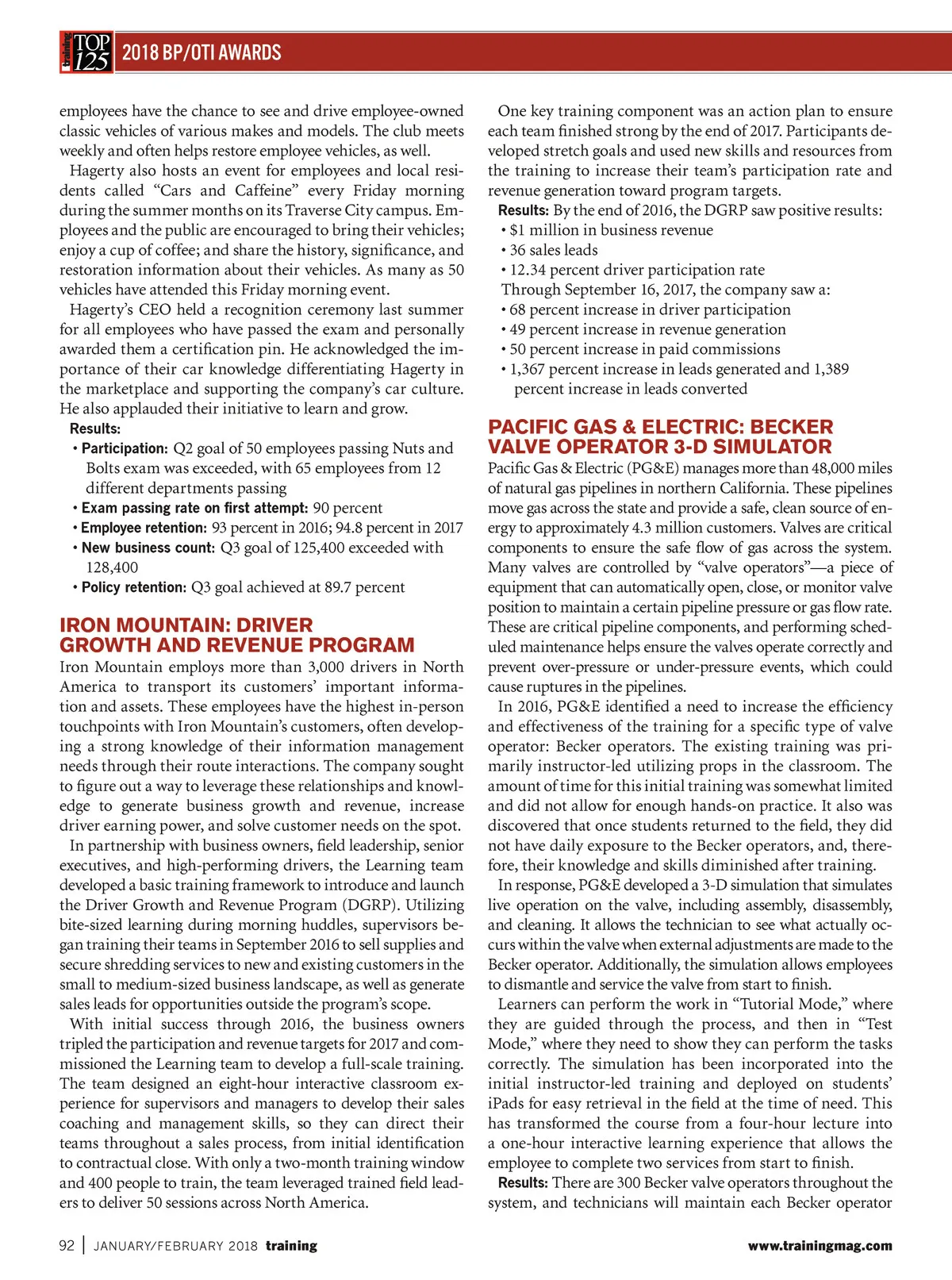 Training TOP 125 2018 BP/OTI AWARDS

employees have the chance to see and drive employee-owned classic vehicles of various makes and models. The club meets weekly and often helps restore employee vehicles, as well.

Hagerty also hosts an event for employees and local residents called “Cars and Caffeine” every Friday morning during the summer months on its Traverse City campus. Employees and the public are encouraged to bring their vehicles; enjoy a cup of coffee; and share the history, significance, and restoration information about their vehicles. As many as 50 vehicles have attended this Friday morning event.

Hagerty’s CEO held a recognition ceremony last summer for all employees who have passed the exam and personally awarded them a certification pin. He acknowledged the importance of their car knowledge differentiating Hagerty in the marketplace and supporting the company’s car culture. He also applauded their initiative to learn and grow.

Results:
• Participation: Q2 goal of 50 employees passing Nuts and Bolts exam was exceeded, with 65 employees from 12 different departments passing
• Exam passing rate on first attempt: 90 percent
• Employee retention: 93 percent in 2016; 94.8 percent in 2017
• New business count: Q3 goal of 125,400 exceeded with 128,400
• Policy retention: Q3 goal achieved at 89.7 percent

IRON MOUNTAIN: DRIVER GROWTH AND REVENUE PROGRAM

Iron Mountain employs more than 3,000 drivers in North America to transport its customers’ important information and assets. These employees have the highest in-person touchpoints with Iron Mountain’s customers, often developing a strong knowledge of their information management needs through their route interactions. The company sought to figure out a way to leverage these relationships and knowledge to generate business growth and revenue, increase driver earning power, and solve customer needs on the spot.

In partnership with business owners, field leadership, senior executives, and high-performing drivers, the Learning team developed a basic training framework to introduce and launch the Driver Growth and Revenue Program (DGRP). Utilizing bite-sized learning during morning huddles, supervisors began training their teams in September 2016 to sell supplies and secure shredding services to new and existing customers in the small to medium-sized business landscape, as well as generate sales leads for opportunities outside the program’s scope.

With initial success through 2016, the business owners tripled the participation and revenue targets for 2017 and commissioned the Learning team to develop a full-scale training. The team designed an eight-hour interactive classroom experience for supervisors and managers to develop their sales coaching and management skills, so they can direct their teams throughout a sales process, from initial identification to contractual close. With only a two-month training window and 400 people to train, the team leveraged trained field leaders to deliver 50 sessions across North America.

One key training component was an action plan to ensure each team finished strong by the end of 2017. Participants developed stretch goals and used new skills and resources from the training to increase their team’s participation rate and revenue generation toward program targets.

Results: By the end of 2016, the DGRP saw positive results:
• $1 million in business revenue
• 36 sales leads
• 12.34 percent driver participation rate
Through September 16, 2017, the company saw a:
• 68 percent increase in driver participation
• 49 percent increase in revenue generation
• 50 percent increase in paid commissions
• 1,367 percent increase in leads generated and 1,389 percent increase in leads converted

PACIFIC GAS & ELECTRIC: BECKER VALVE OPERATOR 3-D SIMULATOR

Pacific Gas & Electric (PG&E) manages more than 48,000 miles of natural gas pipelines in northern California. These pipelines move gas across the state and provide a safe, clean source of energy to approximately 4.3 million customers. Valves are critical components to ensure the safe flow of gas across the system. Many valves are controlled by “valve operators”—a piece of equipment that can automatically open, close, or monitor valve position to maintain a certain pipeline pressure or gas flow rate. These are critical pipeline components, and performing scheduled maintenance helps ensure the valves operate correctly and prevent over-pressure or under-pressure events, which could cause ruptures in the pipelines.

In 2016, PG&E identified a need to increase the efficiency and effectiveness of the training for a specific type of valve operator: Becker operators. The existing training was primarily instructor-led utilizing props in the classroom. The amount of time for this initial training was somewhat limited and did not allow for enough hands-on practice. It also was discovered that once students returned to the field, they did not have daily exposure to the Becker operators, and, therefore, their knowledge and skills diminished after training.

In response, PG&E developed a 3-D simulation that simulates live operation on the valve, including assembly, disassembly, and cleaning. It allows the technician to see what actually occurs within the valve when external adjustments are made to the Becker operator. Additionally, the simulation allows employees to dismantle and service the valve from start to finish.

Learners can perform the work in “Tutorial Mode,” where they are guided through the process, and then in “Test Mode,” where they need to show they can perform the tasks correctly. The simulation has been incorporated into the initial instructor-led training and deployed on students’ iPads for easy retrieval in the field at the time of need. This has transformed the course from a four-hour lecture into a one-hour interactive learning experience that allows the employee to complete two services from start to finish.

Results: There are 300 Becker valve operators throughout the system, and technicians will maintain each Becker operator

92 | JANUARY/FEBRUARY 2018 training www.trainingmag.com